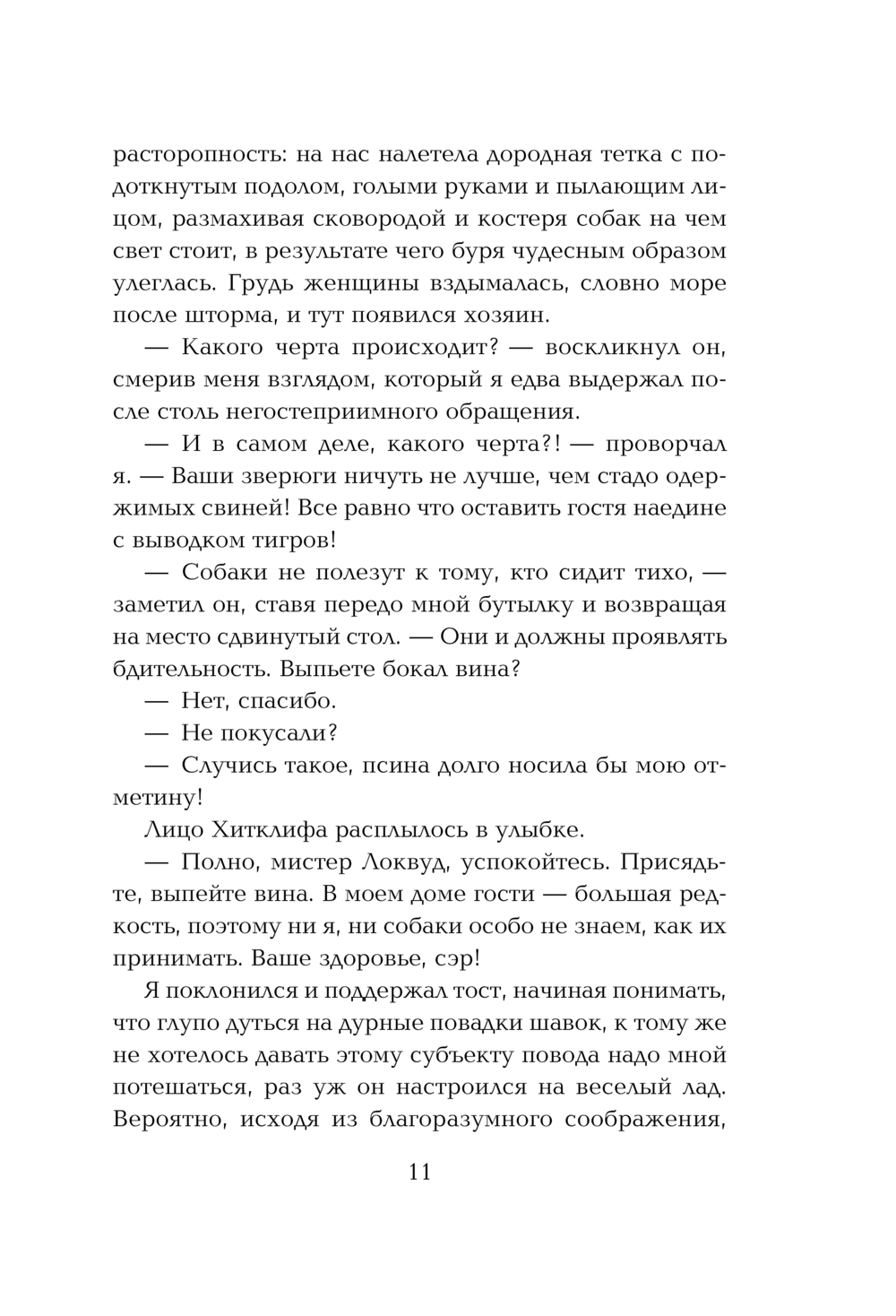 расторопность: на нас налетела дородная тетка с подоткнутым подолом, голыми руками и пылающим лицом, размахивая сковородой и костеря собак на чем свет стоит, в результате чего буря чудесным образом улеглась. Грудь женщины вздымалась, словно море после шторма, и тут появился хозяин.

— Какого черта происходит? — воскликнул он, смерив меня взглядом, который я едва выдержал после столь негостеприимного обращения.

— И в самом деле, какого черта?! — проворчал я. — Ваши зверюги ничуть не лучше, чем стадо одержимых свиней! Все равно что оставить гостя наедине с выводком тигров!

— Собаки не полезут к тому, кто сидит тихо, — заметил он, ставя передо мной бутылку и возвращая на место сдвинутый стол. — Они и должны проявлять бдительность. Выпьете бокал вина?

— Нет, спасибо.

— Не покусали?

— Случись такое, псина долго носила бы мою отметину!

Лицо Хитклифа расплылось в улыбке.

— Полно, мистер Локвуд, успокойтесь. Присядьте, выпейте вина. В моем доме гости — большая редкость, поэтому ни я, ни собаки особо не знаем, как их принимать. Ваше здоровье, сэр!

Я поклонился и поддержал тост, начиная понимать, что глупо дуться на дурные повадки шавок, к тому же не хотелось давать этому субъекту повода надо мной потешаться, раз уж он настроился на веселый лад. Вероятно, исходя из благоразумного соображения,

11